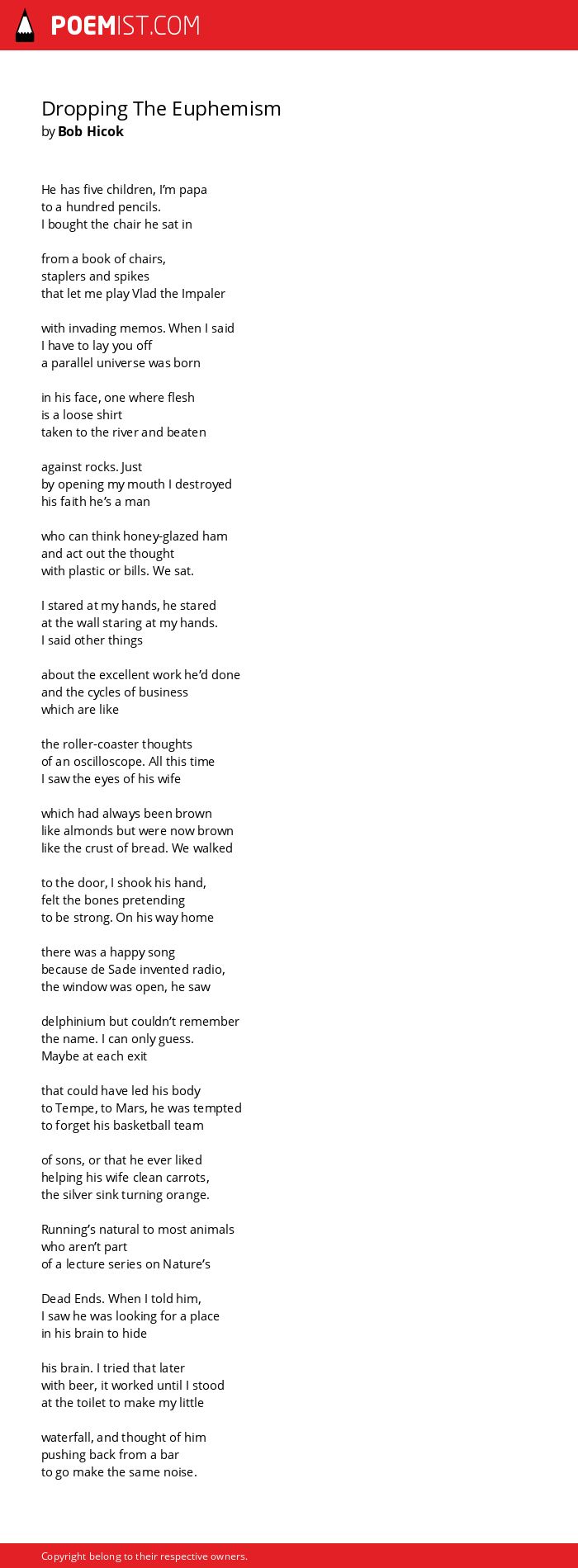 POEMIST.COM

Dropping The Euphemism
by Bob Hicok

He has five children, I'm papa
to a hundred pencils.
I bought the chair he sat in

from a book of chairs,
staplers and spikes
that let me play Vlad the Impaler

with invading memos. When I said
I have to lay you off
a parallel universe was born

in his face, one where flesh
is a loose shirt
taken to the river and beaten

against rocks. Just
by opening my mouth I destroyed
his faith he's a man

who can think honey-glazed ham
and act out the thought
with plastic or bills. We sat.

I stared at my hands, he stared
at the wall staring at my hands.
I said other things

about the excellent work he'd done
and the cycles of business
which are like

the roller-coaster thoughts
of an oscilloscope. All this time
I saw the eyes of his wife

which had always been brown
like almonds but were now brown
like the crust of bread. We walked

to the door, I shook his hand,
felt the bones pretending
to be strong. On his way home

there was a happy song
because de Sade invented radio,
the window was open, he saw

delphinium but couldn't remember
the name. I can only guess.
Maybe at each exit

that could have led his body
to Tempe, to Mars, he was tempted
to forget his basketball team

of sons, or that he ever liked
helping his wife clean carrots,
the silver sink turning orange.

Running's natural to most animals
who aren't part
of a lecture series on Nature's

Dead Ends. When I told him,
I saw he was looking for a place
in his brain to hide

his brain. I tried that later
with beer, it worked until I stood
at the toilet to make my little

waterfall, and thought of him
pushing back from a bar
to go make the same noise.

Copyright belong to their respective owners.